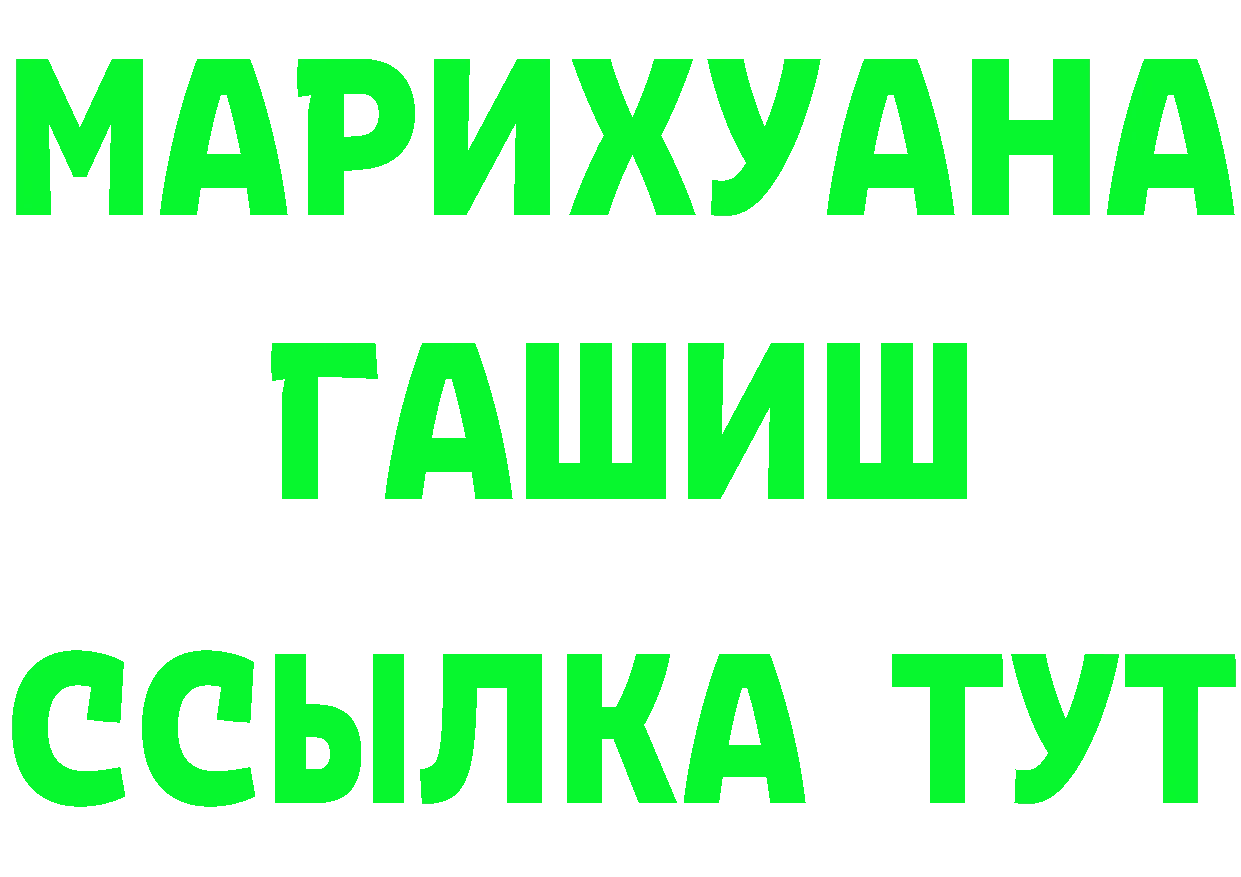 МАРИХУАНА
ГАШИШ
ССЫЛКА ТУТ